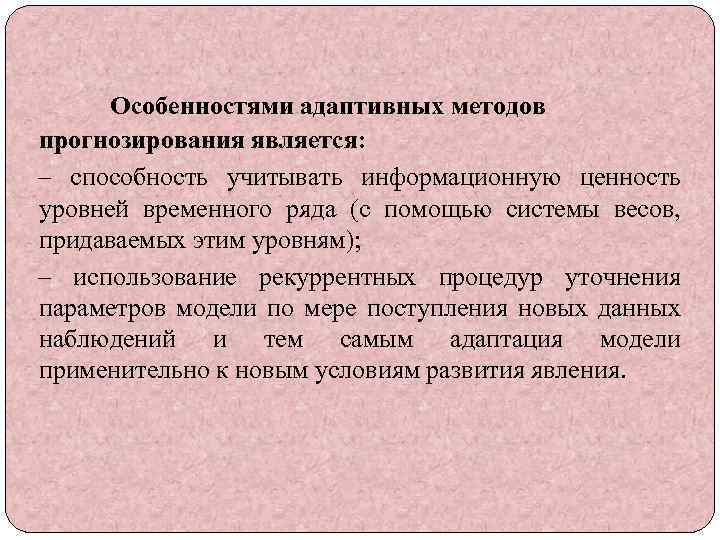 Особенностями адаптивных методов прогнозирования является:

– способность учитывать информационную ценность уровней временного ряда (с помощью системы весов, придаваемых этим уровням);

– использование рекуррентных процедур уточнения параметров модели по мере поступления новых данных наблюдений и тем самым адаптация модели применительно к новым условиям развития явления.